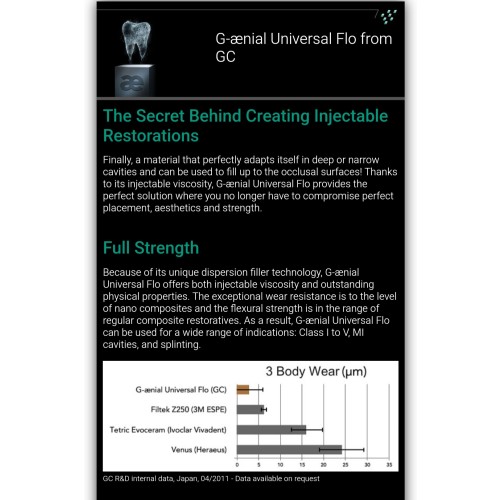 æ

G-ænial Universal Flo from GC

The Secret Behind Creating Injectable Restorations

Finally, a material that perfectly adapts itself in deep or narrow cavities and can be used to fill up to the occlusal surfaces! Thanks to its injectable viscosity, G-ænial Universal Flo provides the perfect solution where you no longer have to compromise perfect placement, aesthetics and strength.

Full Strength

Because of its unique dispersion filler technology, G-ænial Universal Flo offers both injectable viscosity and outstanding physical properties. The exceptional wear resistance is to the level of nano composites and the flexural strength is in the range of regular composite restoratives. As a result, G-ænial Universal Flo can be used for a wide range of indications: Class I to V, MI cavities, and splinting.

3 Body Wear (μm)

G-ænial Universal Flo (GC)
Filtek Z250 (3M ESPE)
Tetric Evoceram (Ivoclar Vivadent)
Venus (Heraeus)

0 5 10 15 20 25 30 35

GC R&D internal data, Japan, 04/2011 - Data available on request